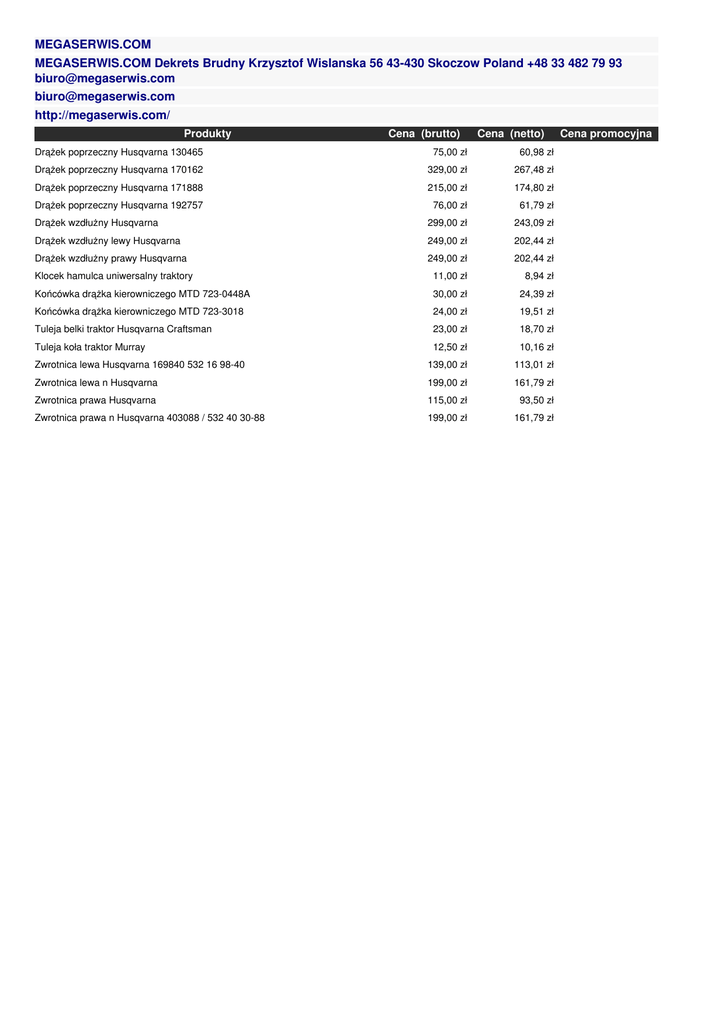 MEGASERWIS.COM

MEGASERWIS.COM Dekrets Brudny Krzysztof Wislanska 56 43-430 Skoczow Poland +48 33 482 79 93 biuro@megaserwis.com

biuro@megaserwis.com

http://megaserwis.com/

| Produkty | Cena (brutto) | Cena (netto) | Cena promocyjna |
|---|---|---|---|
| Drążek poprzeczny Husqvarna 130465 | 75,00 zł | 60,98 zł | |
| Drążek poprzeczny Husqvarna 170162 | 329,00 zł | 267,48 zł | |
| Drążek poprzeczny Husqvarna 171888 | 215,00 zł | 174,80 zł | |
| Drążek poprzeczny Husqvarna 192757 | 76,00 zł | 61,79 zł | |
| Drążek wzdłużny Husqvarna | 299,00 zł | 243,09 zł | |
| Drążek wzdłużny lewy Husqvarna | 249,00 zł | 202,44 zł | |
| Drążek wzdłużny prawy Husqvarna | 249,00 zł | 202,44 zł | |
| Klocek hamulca uniwersalny traktory | 11,00 zł | 8,94 zł | |
| Końcówka drążka kierowniczego MTD 723-0448A | 30,00 zł | 24,39 zł | |
| Końcówka drążka kierowniczego MTD 723-3018 | 24,00 zł | 19,51 zł | |
| Tuleja belki traktor Husqvarna Craftsman | 23,00 zł | 18,70 zł | |
| Tuleja koła traktor Murray | 12,50 zł | 10,16 zł | |
| Zwrotnica lewa Husqvarna 169840 532 16 98-40 | 139,00 zł | 113,01 zł | |
| Zwrotnica lewa n Husqvarna | 199,00 zł | 161,79 zł | |
| Zwrotnica prawa Husqvarna | 115,00 zł | 93,50 zł | |
| Zwrotnica prawa n Husqvarna 403088 / 532 40 30-88 | 199,00 zł | 161,79 zł | |